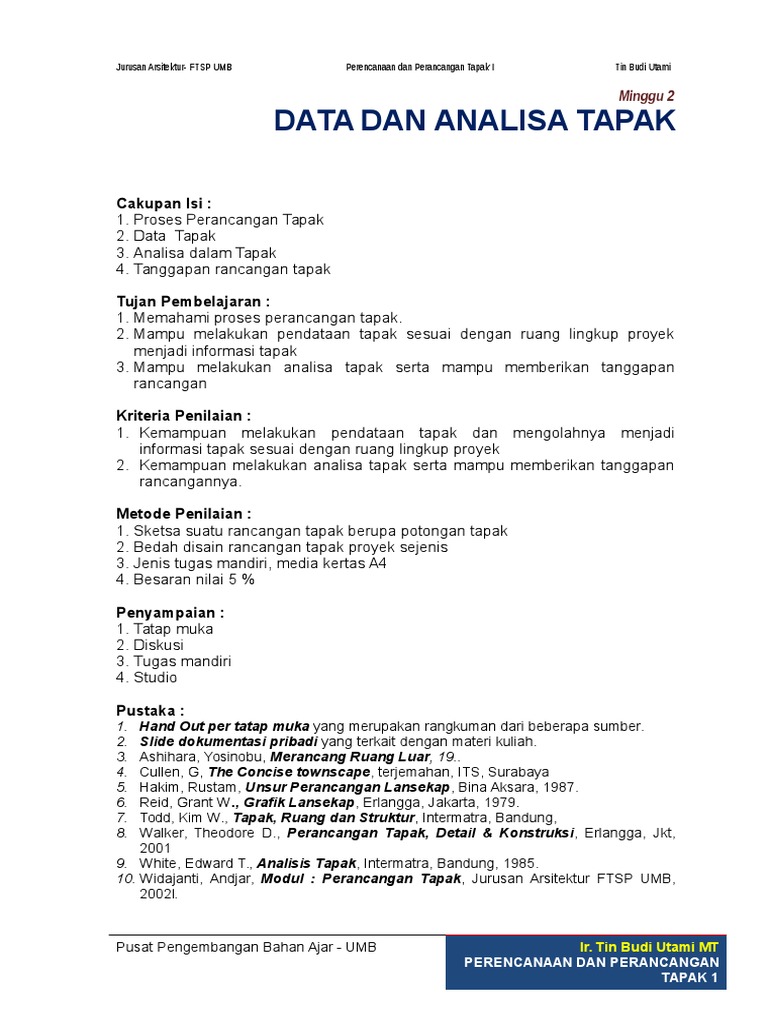 Jurusan Arsitektur- FTSP UMB    Perencanaan dan Perancangan Tapak I    Tin Budi Utami

Minggu 2

DATA DAN ANALISA TAPAK

Cakupan Isi :
1. Proses Perancangan Tapak
2. Data Tapak
3. Analisa dalam Tapak
4. Tanggapan rancangan tapak

Tujan Pembelajaran :
1. Memahami proses perancangan tapak.
2. Mampu melakukan pendataan tapak sesuai dengan ruang lingkup proyek menjadi informasi tapak
3. Mampu melakukan analisa tapak serta mampu memberikan tanggapan rancangan

Kriteria Penilaian :
1. Kemampuan melakukan pendataan tapak dan mengolahnya menjadi informasi tapak sesuai dengan ruang lingkup proyek
2. Kemampuan melakukan analisa tapak serta mampu memberikan tanggapan rancangannya.

Metode Penilaian :
1. Sketsa suatu rancangan tapak berupa potongan tapak
2. Bedah disain rancangan tapak proyek sejenis
3. Jenis tugas mandiri, media kertas A4
4. Besaran nilai 5 %

Penyampaian :
1. Tatap muka
2. Diskusi
3. Tugas mandiri
4. Studio

Pustaka :
1. Hand Out per tatap muka yang merupakan rangkuman dari beberapa sumber.
2. Slide dokumentasi pribadi yang terkait dengan materi kuliah.
3. Ashihara, Yosinobu, Merancang Ruang Luar, 19..
4. Cullen, G, The Concise townscape, terjemahan, ITS, Surabaya
5. Hakim, Rustam, Unsur Perancangan Lansekap, Bina Aksara, 1987.
6. Reid, Grant W., Grafik Lansekap, Erlangga, Jakarta, 1979.
7. Todd, Kim W., Tapak, Ruang dan Struktur, Intermatra, Bandung,
8. Walker, Theodore D., Perancangan Tapak, Detail & Konstruksi, Erlangga, Jkt, 2001
9. White, Edward T., Analisis Tapak, Intermatra, Bandung, 1985.
10. Widajanti, Andjar, Modul : Perancangan Tapak, Jurusan Arsitektur FTSP UMB, 2002l.

Pusat Pengembangan Bahan Ajar - UMB

Ir. Tin Budi Utami MT
PERENCANAAN DAN PERANCANGAN TAPAK 1